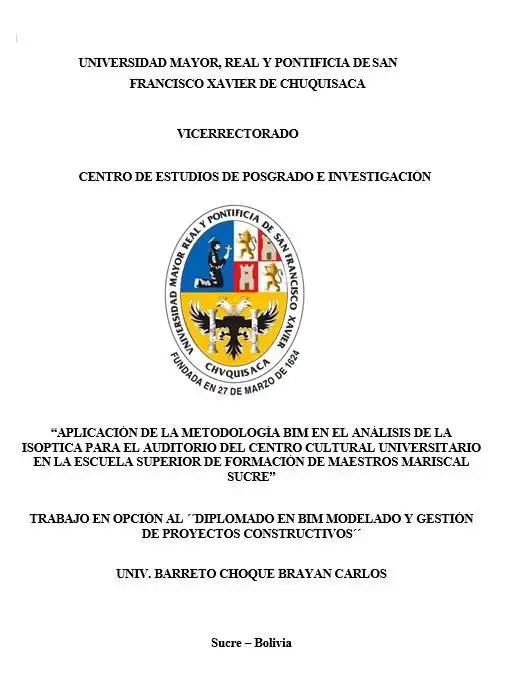 UNIVERSIDAD MAYOR, REAL Y PONTIFICIA DE SAN FRANCISCO XAVIER DE CHUQUISACA

VICERRECTORADO

CENTRO DE ESTUDIOS DE POSGRADO E INVESTIGACIÓN

UNIVERSIDAD MAYOR REAL Y PONTIFICIA DE SAN FRANCISCO XAVIER
CHVQUISACA
FUNDADA EN 27 DE MARZO DE 1624

“APLICACIÓN DE LA METODOLOGÍA BIM EN EL ANÁLISIS DE LA ISOPTICA PARA EL AUDITORIO DEL CENTRO CULTURAL UNIVERSITARIO EN LA ESCUELA SUPERIOR DE FORMACIÓN DE MAESTROS MARISCAL SUCRE”

TRABAJO EN OPCIÓN AL ´´DIPLOMADO EN BIM MODELADO Y GESTIÓN DE PROYECTOS CONSTRUCTIVOS´´

UNIV. BARRETO CHOQUE BRAYAN CARLOS

Sucre – Bolivia